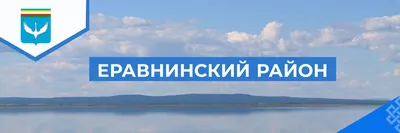 ЕРАВНИНСКИЙ РАЙОН